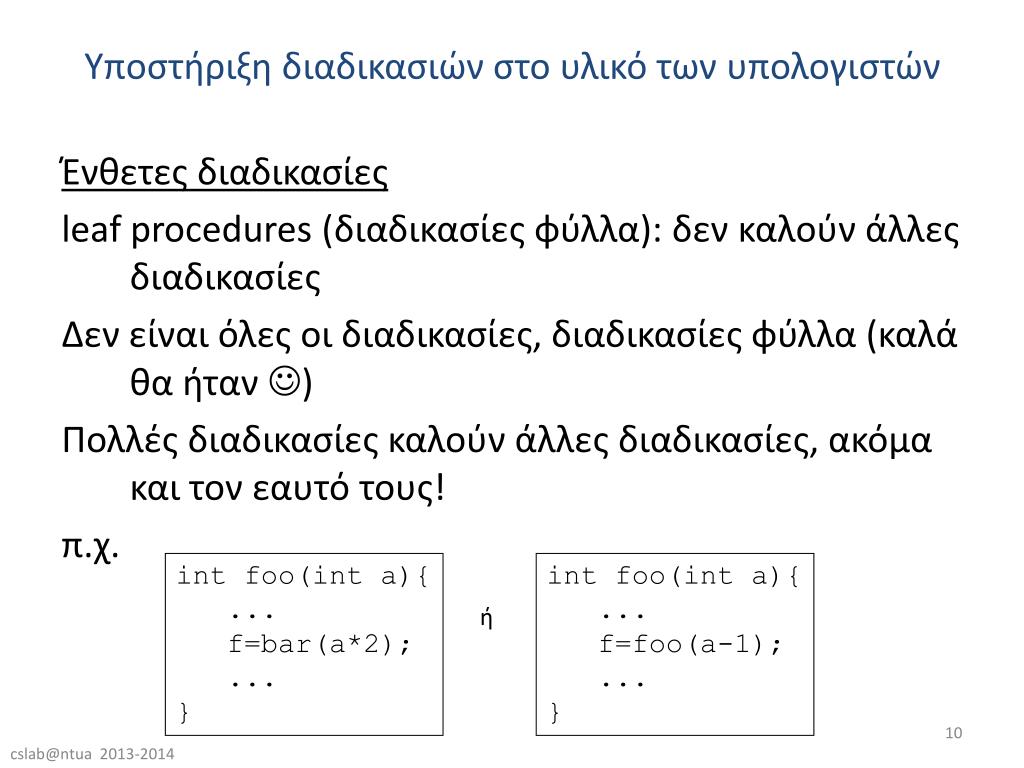 Υποστήριξη διαδικασιών στο υλικό των υπολογιστών

Ένθετες διαδικασίες

leaf procedures (διαδικασίες φύλλα): δεν καλούν άλλες διαδικασίες

Δεν είναι όλες οι διαδικασίες, διαδικασίες φύλλα (καλά θα ήταν ☺)

Πολλές διαδικασίες καλούν άλλες διαδικασίες, ακόμα και τον εαυτό τους!

π.χ.

int foo(int a){
...
f=bar(a*2);
...
}

ή

int foo(int a){
...
f=foo(a-1);
...
}

cslab@ntua 2013-2014

10